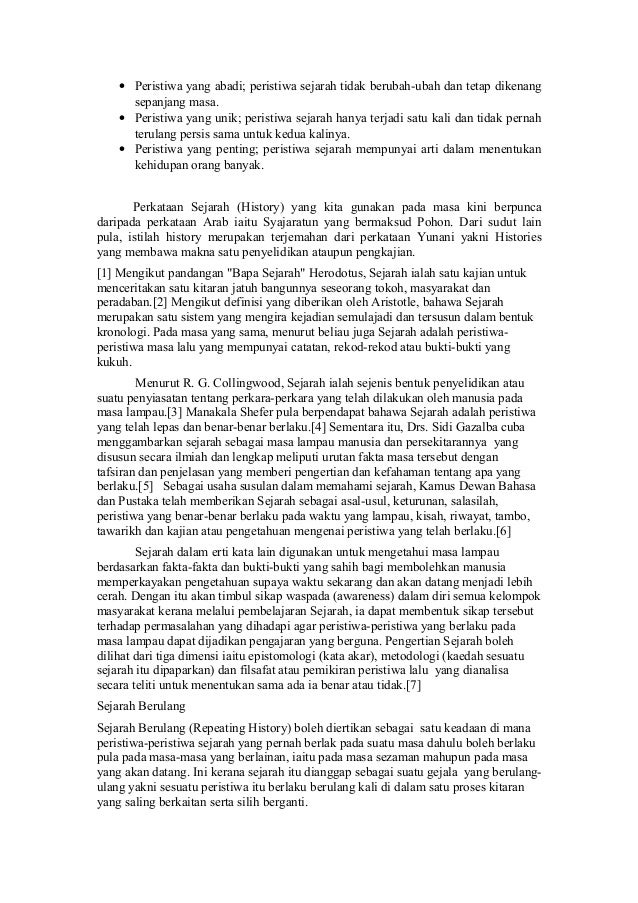 • Peristiwa yang abadi; peristiwa sejarah tidak berubah-ubah dan tetap dikenang sepanjang masa.
• Peristiwa yang unik; peristiwa sejarah hanya terjadi satu kali dan tidak pernah terulang persis sama untuk kedua kalinya.
• Peristiwa yang penting; peristiwa sejarah mempunyai arti dalam menentukan kehidupan orang banyak.

Perkataan Sejarah (History) yang kita gunakan pada masa kini berpunca daripada perkataan Arab iaitu Syajaratun yang bermaksud Pohon. Dari sudut lain pula, istilah history merupakan terjemahan dari perkataan Yunani yakni Histories yang membawa makna satu penyelidikan ataupun pengkajian.

[1] Mengikut pandangan "Bapa Sejarah" Herodotus, Sejarah ialah satu kajian untuk menceritakan satu kitaran jatuh bangunnya seseorang tokoh, masyarakat dan peradaban.[2] Mengikut definisi yang diberikan oleh Aristotle, bahawa Sejarah merupakan satu sistem yang mengira kejadian semulajadi dan tersusun dalam bentuk kronologi. Pada masa yang sama, menurut beliau juga Sejarah adalah peristiwa-peristiwa masa lalu yang mempunyai catatan, rekod-rekod atau bukti-bukti yang kukuh.

Menurut R. G. Collingwood, Sejarah ialah sejenis bentuk penyelidikan atau suatu penyiasatan tentang perkara-perkara yang telah dilakukan oleh manusia pada masa lampau.[3] Manakala Shefer pula berpendapat bahawa Sejarah adalah peristiwa yang telah lepas dan benar-benar berlaku.[4] Sementara itu, Drs. Sidi Gazalba cuba menggambarkan sejarah sebagai masa lampau manusia dan persekitarannya yang disusun secara ilmiah dan lengkap meliputi urutan fakta masa tersebut dengan tafsiran dan penjelasan yang memberi pengertian dan kefahaman tentang apa yang berlaku.[5] Sebagai usaha susulan dalam memahami sejarah, Kamus Dewan Bahasa dan Pustaka telah memberikan Sejarah sebagai asal-usul, keturunan, salasilah, peristiwa yang benar-benar berlaku pada waktu yang lampau, kisah, riwayat, tambo, tawarikh dan kajian atau pengetahuan mengenai peristiwa yang telah berlaku.[6]

Sejarah dalam erti kata lain digunakan untuk mengetahui masa lampau berdasarkan fakta-fakta dan bukti-bukti yang sahih bagi membolehkan manusia memperkayakan pengetahuan supaya waktu sekarang dan akan datang menjadi lebih cerah. Dengan itu akan timbul sikap waspada (awareness) dalam diri semua kelompok masyarakat kerana melalui pembelajaran Sejarah, ia dapat membentuk sikap tersebut terhadap permasalahan yang dihadapi agar peristiwa-peristiwa yang berlaku pada masa lampau dapat dijadikan pengajaran yang berguna. Pengertian Sejarah boleh dilihat dari tiga dimensi iaitu epistomologi (kata akar), metodologi (kaedah sesuatu sejarah itu dipaparkan) dan filsafat atau pemikiran peristiwa lalu yang dianalisa secara teliti untuk menentukan sama ada ia benar atau tidak.[7]

Sejarah Berulang

Sejarah Berulang (Repeating History) boleh diertikan sebagai satu keadaan di mana peristiwa-peristiwa sejarah yang pernah berlak pada suatu masa dahulu boleh berlaku pula pada masa-masa yang berlainan, iaitu pada masa sezaman mahupun pada masa yang akan datang. Ini kerana sejarah itu dianggap sebagai suatu gejala yang berulang-ulang yakni sesuatu peristiwa itu berlaku berulang kali di dalam satu proses kitaran yang saling berkaitan serta silih berganti.